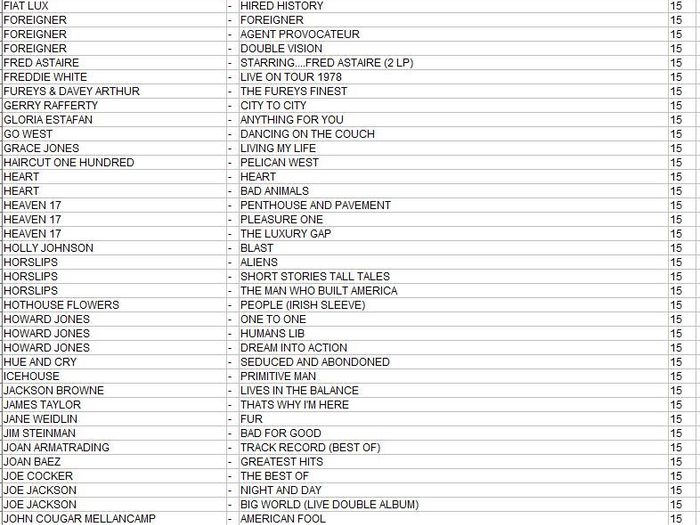 | | | | |
|---|---|---|---|
| FIAT LUX | - | HIRED HISTORY | 15 |
| FOREIGNER | - | FOREIGNER | 15 |
| FOREIGNER | - | AGENT PROVOCATEUR | 15 |
| FOREIGNER | - | DOUBLE VISION | 15 |
| FRED ASTAIRE | - | STARRING....FRED ASTAIRE (2 LP) | 15 |
| FREDDIE WHITE | - | LIVE ON TOUR 1978 | 15 |
| FUREYS & DAVEY ARTHUR | - | THE FUREYS FINEST | 15 |
| GERRY RAFFERTY | - | CITY TO CITY | 15 |
| GLORIA ESTAFAN | - | ANYTHING FOR YOU | 15 |
| GO WEST | - | DANCING ON THE COUCH | 15 |
| GRACE JONES | - | LIVING MY LIFE | 15 |
| HAIRCUT ONE HUNDRED | - | PELICAN WEST | 15 |
| HEART | - | HEART | 15 |
| HEART | - | BAD ANIMALS | 15 |
| HEAVEN 17 | - | PENTHOUSE AND PAVEMENT | 15 |
| HEAVEN 17 | - | PLEASURE ONE | 15 |
| HEAVEN 17 | - | THE LUXURY GAP | 15 |
| HOLLY JOHNSON | - | BLAST | 15 |
| HORSLIPS | - | ALIENS | 15 |
| HORSLIPS | - | SHORT STORIES TALL TALES | 15 |
| HORSLIPS | - | THE MAN WHO BUILT AMERICA | 15 |
| HOTHOUSE FLOWERS | - | PEOPLE (IRISH SLEEVE) | 15 |
| HOWARD JONES | - | ONE TO ONE | 15 |
| HOWARD JONES | - | HUMANS LIB | 15 |
| HOWARD JONES | - | DREAM INTO ACTION | 15 |
| HUE AND CRY | - | SEDUCED AND ABONDONED | 15 |
| ICEHOUSE | - | PRIMITIVE MAN | 15 |
| JACKSON BROWNE | - | LIVES IN THE BALANCE | 15 |
| JAMES TAYLOR | - | THATS WHY I'M HERE | 15 |
| JANE WEIDLIN | - | FUR | 15 |
| JIM STEINMAN | - | BAD FOR GOOD | 15 |
| JOAN ARMATRADING | - | TRACK RECORD (BEST OF) | 15 |
| JOAN BAEZ | - | GREATEST HITS | 15 |
| JOE COCKER | - | THE BEST OF | 15 |
| JOE JACKSON | - | NIGHT AND DAY | 15 |
| JOE JACKSON | - | BIG WORLD (LIVE DOUBLE ALBUM) | 15 |
| JOHN COUGAR MELLANCAMP | - | AMERICAN FOOL | 15 |